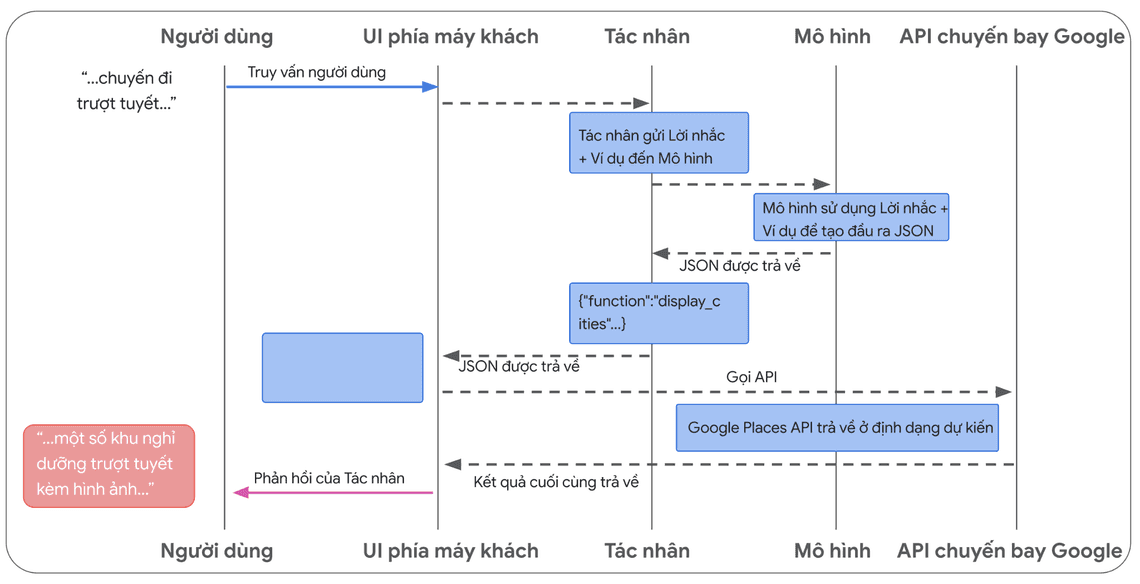 Người dùng UI phía máy khách Tác nhân Mô hình API chuyến bay Google

"...chuyến đi trượt tuyết..."

Truy vấn người dùng

Tác nhân gửi Lời nhắc + Ví dụ đến Mô hình

Mô hình sử dụng Lời nhắc + Ví dụ để tạo đầu ra JSON

JSON được trả về

{"function":"display_cities"...}

JSON được trả về

Gọi API

Google Places API trả về ở định dạng dự kiến

"...một số khu nghỉ dưỡng trượt tuyết kèm hình ảnh..."

Phản hồi của Tác nhân

Kết quả cuối cùng trả về

Người dùng UI phía máy khách Tác nhân Mô hình API chuyến bay Google